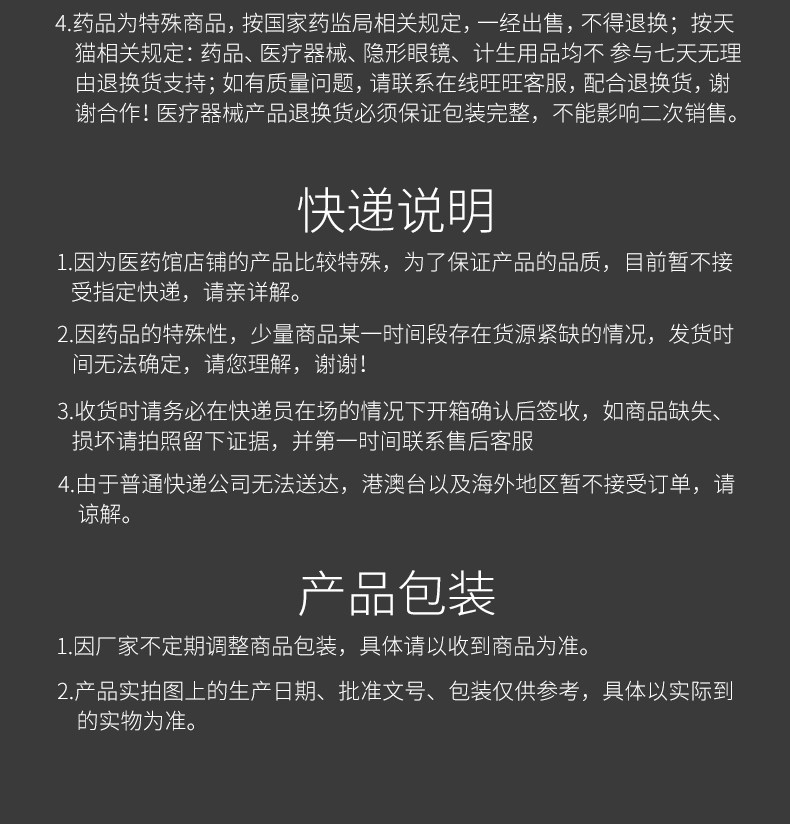 4.药品为特殊商品，按国家药监局相关规定，一经出售，不得退换；按天猫相关规定：药品、医疗器械、隐形眼镜、计生用品均不 参与七天无理由退换货支持；如有质量问题，请联系在线旺旺客服，配合退换货，谢谢合作！医疗器械产品退换货必须保证包装完整，不能影响二次销售。

快递说明

1.因为医药馆店铺的产品比较特殊，为了保证产品的品质，目前暂不接受指定快递，请亲详解。

2.因药品的特殊性，少量商品某一时间段存在货源紧缺的情况，发货时间无法确定，请您理解，谢谢！

3.收货时请务必在快递员在场的情况下开箱确认后签收，如商品缺失、损坏请拍照留下证据，并第一时间联系售后客服

4.由于普通快递公司无法送达，港澳台以及海外地区暂不接受订单，请谅解。

产品包装

1.因厂家不定期调整商品包装，具体请以收到商品为准。

2.产品实拍图上的生产日期、批准文号、包装仅供参考，具体以实际到的实物为准。